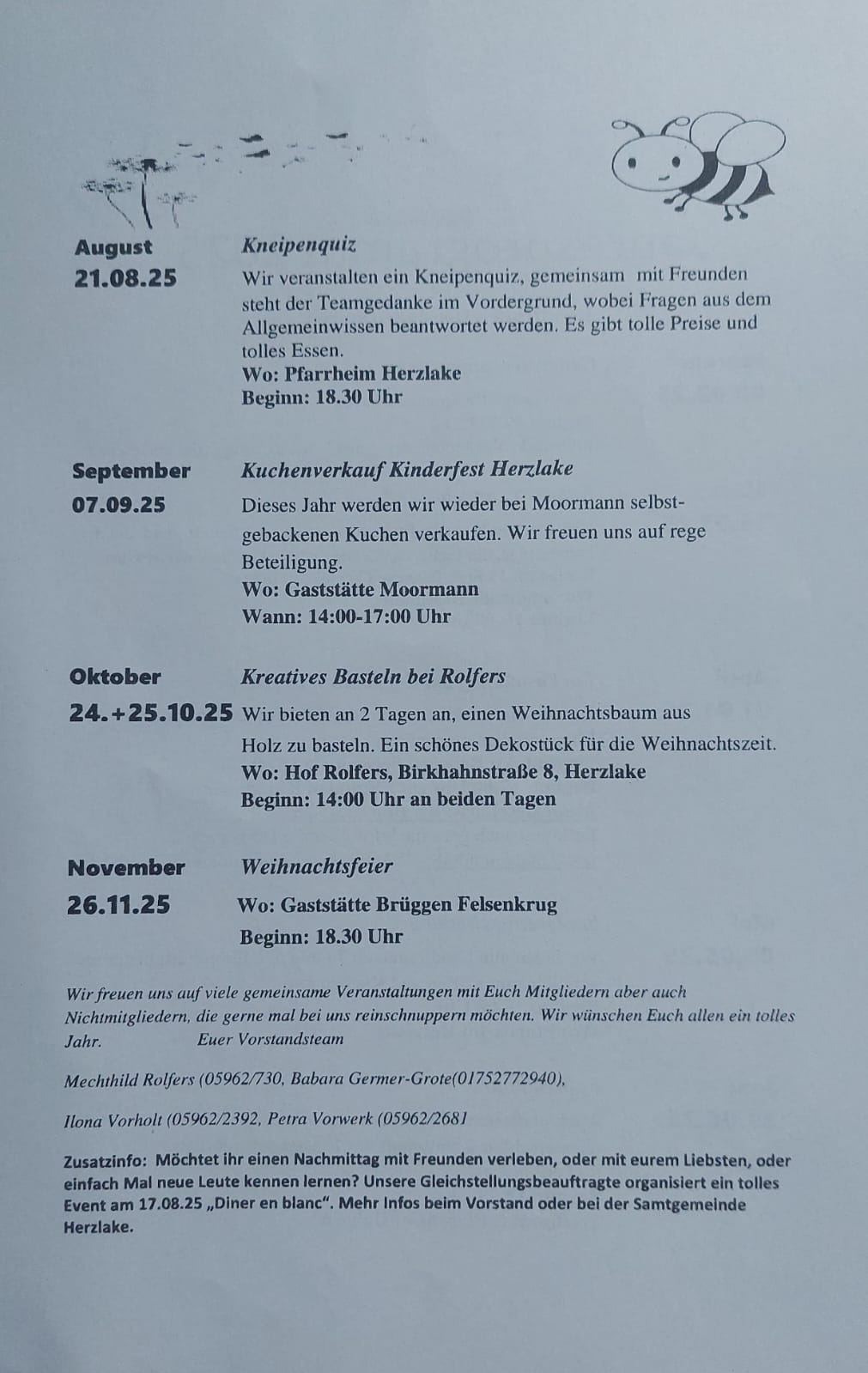 August
21.08.25

Kneipenquiz

Wir veranstalten ein Kneipenquiz, gemeinsam mit Freunden steht der Teamgedanke im Vordergrund, wobei Fragen aus dem Allgemeinwissen beantwortet werden. Es gibt tolle Preise und tolles Essen.
Wo: Pfarrheim Herzlake
Beginn: 18.30 Uhr

September
07.09.25

Kuchenverkauf Kinderfest Herzlake

Dieses Jahr werden wir wieder bei Moormann selbstgebackenen Kuchen verkaufen. Wir freuen uns auf rege Beteiligung.
Wo: Gaststätte Moormann
Wann: 14:00-17:00 Uhr

Oktober
24.+25.10.25

Kreatives Basteln bei Rolfers

Wir bieten an 2 Tagen an, einen Weihnachtsbaum aus Holz zu basteln. Ein schönes Dekostück für die Weihnachtszeit.
Wo: Hof Rolfers, Birkhahnstraße 8, Herzlake
Beginn: 14:00 Uhr an beiden Tagen

November
26.11.25

Weihnachtsfeier

Wo: Gaststätte Brüggen Felsenkrug
Beginn: 18.30 Uhr

Wir freuen uns auf viele gemeinsame Veranstaltungen mit Euch Mitgliedern aber auch Nichtmitgliedern, die gerne mal bei uns reinschnuppern möchten. Wir wünschen Euch allen ein tolles Jahr. Euer Vorstandsteam

Mechthild Rolfers (05962/730, Babara Germer-Grote(01752772940),

Ilona Vorholt (05962/2392, Petra Vorwerk (05962/2681

Zusatzinfo: Möchtet ihr einen Nachmittag mit Freunden verleben, oder mit eurem Liebsten, oder einfach Mal neue Leute kennen lernen? Unsere Gleichstellungsbeauftragte organisiert ein tolles Event am 17.08.25 „Diner en blanc". Mehr Infos beim Vorstand oder bei der Samtgemeinde Herzlake.